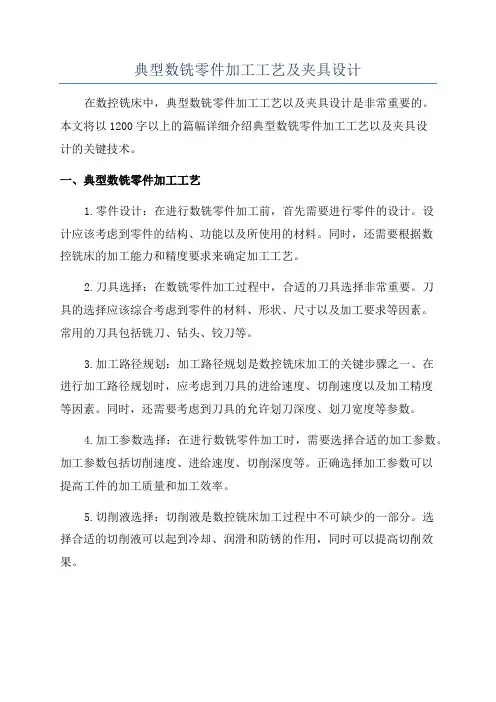 典型数铣零件加工工艺及夹具设计

在数控铣床中，典型数铣零件加工工艺以及夹具设计是非常重要的。本文将以1200字以上的篇幅详细介绍典型数铣零件加工工艺以及夹具设计的关键技术。

一、典型数铣零件加工工艺

1.零件设计：在进行数铣零件加工前，首先需要进行零件的设计。设计应该考虑到零件的结构、功能以及所使用的材料。同时，还需要根据数控铣床的加工能力和精度要求来确定加工工艺。

2.刀具选择：在数铣零件加工过程中，合适的刀具选择非常重要。刀具的选择应该综合考虑到零件的材料、形状、尺寸以及加工要求等因素。常用的刀具包括铣刀、钻头、铰刀等。

3.加工路径规划：加工路径规划是数控铣床加工的关键步骤之一、在进行加工路径规划时，应考虑到刀具的进给速度、切削速度以及加工精度等因素。同时，还需要考虑到刀具的允许划刀深度、划刀宽度等参数。

4.加工参数选择：在进行数铣零件加工时，需要选择合适的加工参数。加工参数包括切削速度、进给速度、切削深度等。正确选择加工参数可以提高工件的加工质量和加工效率。

5.切削液选择：切削液是数控铣床加工过程中不可缺少的一部分。选择合适的切削液可以起到冷却、润滑和防锈的作用，同时可以提高切削效果。